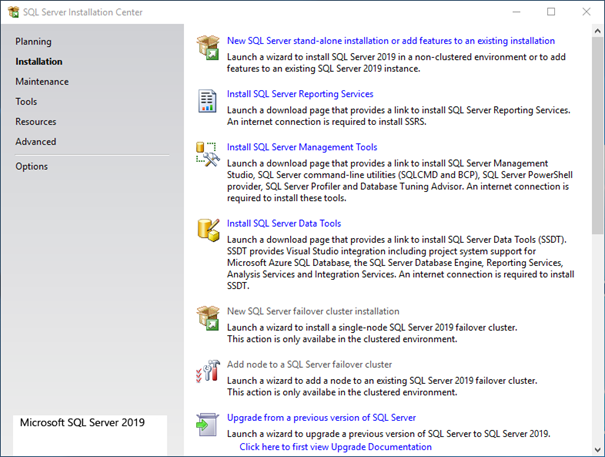 SQL Server Installation Center

Planning
Installation
Maintenance
Tools
Resources
Advanced
Options

Microsoft SQL Server 2019

New SQL Server stand-alone installation or add features to an existing installation
Launch a wizard to install SQL Server 2019 in a non-clustered environment or to add features to an existing SQL Server 2019 instance.

Install SQL Server Reporting Services
Launch a download page that provides a link to install SQL Server Reporting Services. An internet connection is required to install SSRS.

Install SQL Server Management Tools
Launch a download page that provides a link to install SQL Server Management Studio, SQL Server command-line utilities (SQLCMD and BCP), SQL Server PowerShell provider, SQL Server Profiler and Database Tuning Advisor. An internet connection is required to install these tools.

Install SQL Server Data Tools
Launch a download page that provides a link to install SQL Server Data Tools (SSDT). SSDT provides Visual Studio integration including project system support for Microsoft Azure SQL Database, the SQL Server Database Engine, Reporting Services, Analysis Services and Integration Services. An internet connection is required to install SSDT.

New SQL Server failover cluster installation
Launch a wizard to install a single-node SQL Server 2019 failover cluster.
This action is only availabe in the clustered environment.

Add node to a SQL Server failover cluster
Launch a wizard to add a node to an existing SQL Server 2019 failover cluster.
This action is only availabe in the clustered environment.

Upgrade from a previous version of SQL Server
Launch a wizard to upgrade a previous version of SQL Server to SQL Server 2019.
Click here to first view Upgrade Documentation